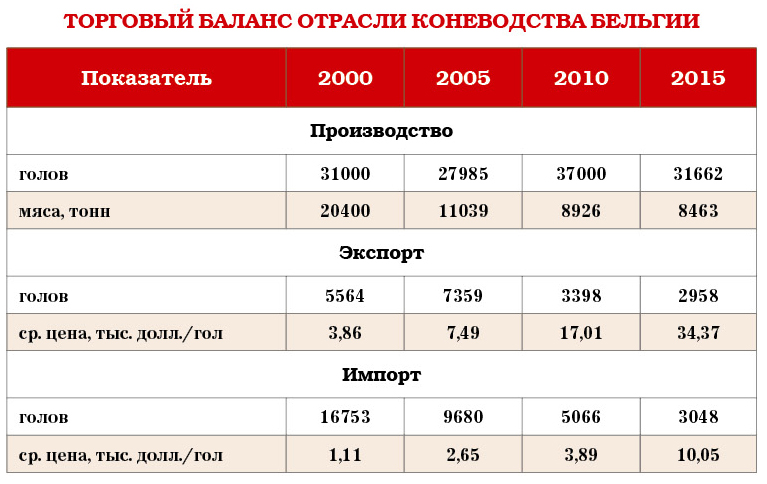 ТОРГОВЫЙ БАЛАНС ОТРАСЛИ КОНЕВОДСТВА БЕЛЬГИИ

| Показатель | 2000 | 2005 | 2010 | 2015 |
|---|---|---|---|---|
| Производство | | | | |
| голов | 31000 | 27985 | 37000 | 31662 |
| мяса, тонн | 20400 | 11039 | 8926 | 8463 |
| Экспорт | | | | |
| голов | 5564 | 7359 | 3398 | 2958 |
| ср. цена, тыс. долл./гол | 3,86 | 7,49 | 17,01 | 34,37 |
| Импорт | | | | |
| голов | 16753 | 9680 | 5066 | 3048 |
| ср. цена, тыс. долл./гол | 1,11 | 2,65 | 3,89 | 10,05 |